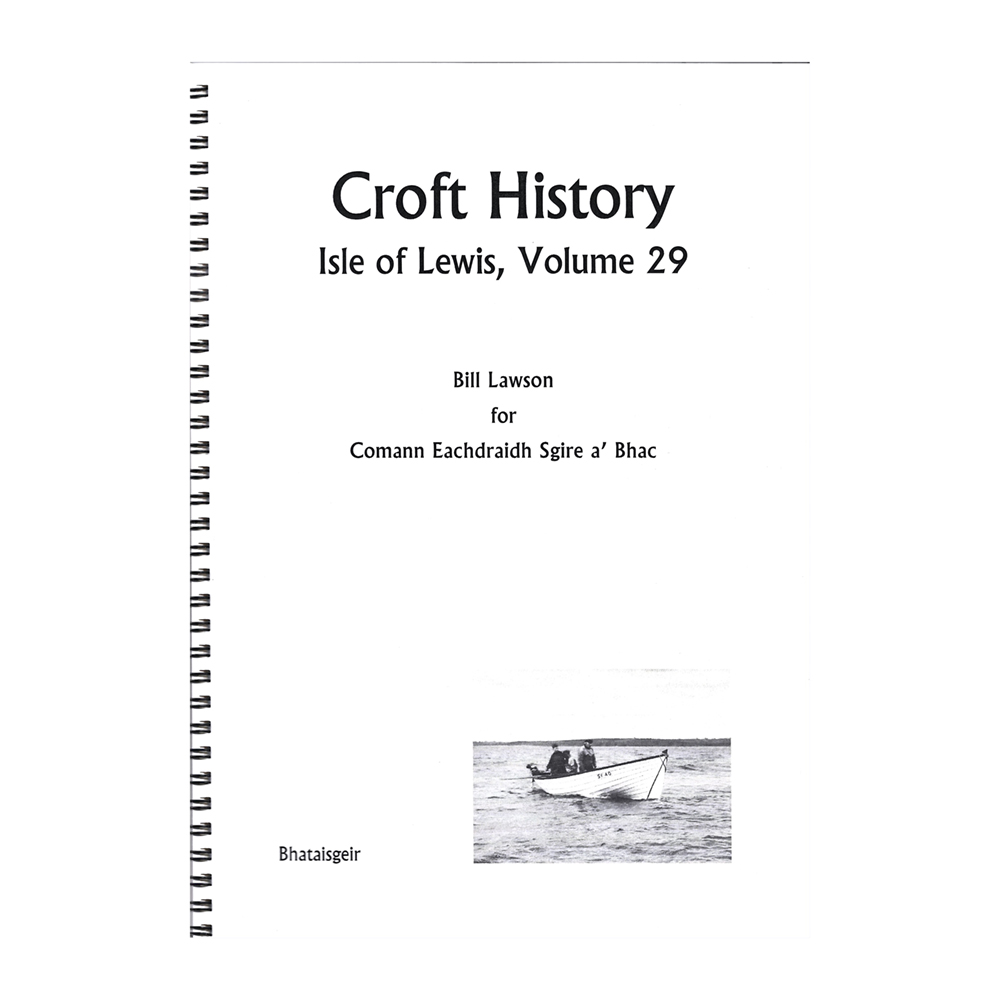 Croft History

Isle of Lewis, Volume 29

Bill Lawson
for
Comann Eachdraidh Sgire a' Bhac

Bhataisgeir